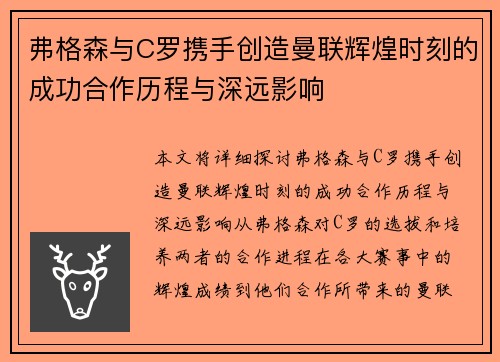 弗格森与C罗携手创造曼联辉煌时刻的成功合作历程与深远影响

本文将详细探讨弗格森与C罗携手创造曼联辉煌时刻的成功合作历程与深远影响从弗格森对C罗的选拔和培养两者的合作进程在各大赛事中的辉煌成绩到他们合作所带来的曼联